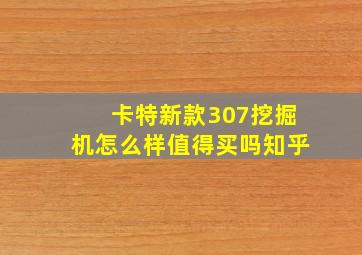 卡特新款307挖掘机怎么样值得买吗知乎